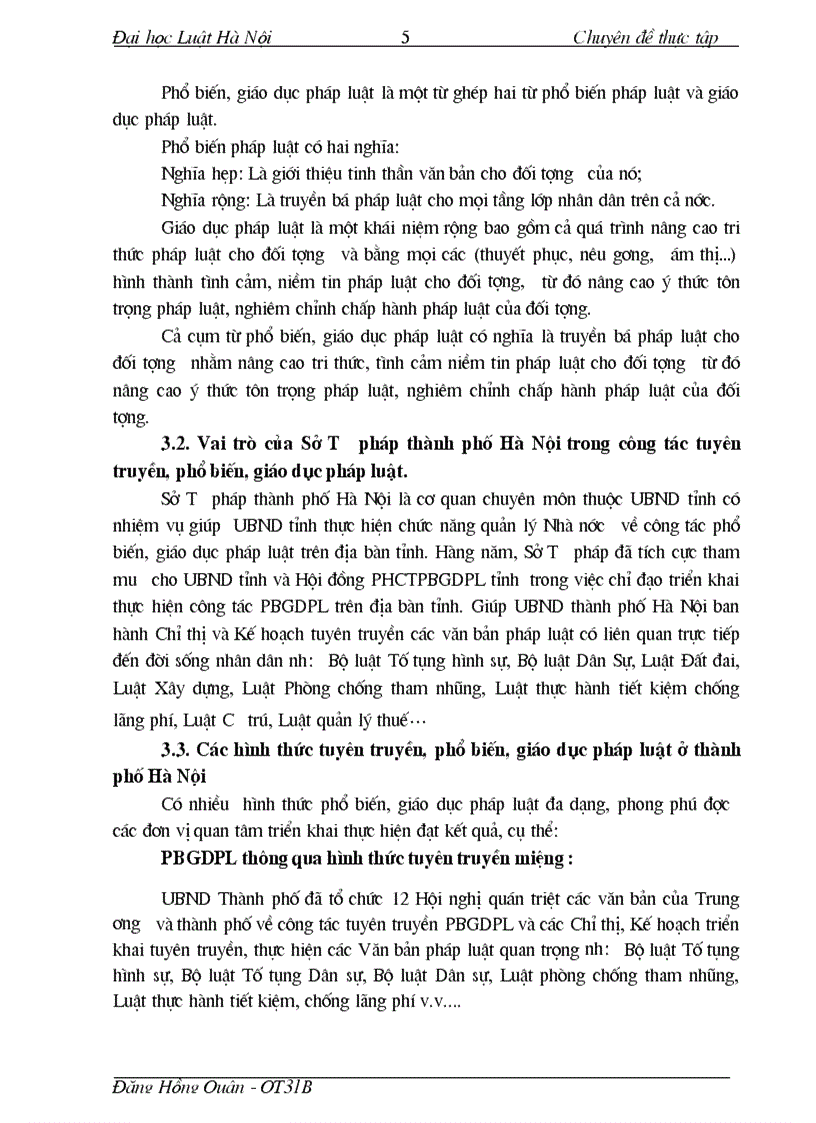 Đại học Luật Hà Nội 5 Chuyên đề thực tập

Phổ biến, giáo dục pháp luật là một từ ghép hai từ phổ biến pháp luật và giáo dục pháp luật.

Phổ biến pháp luật có hai nghĩa:

Nghĩa hẹp: Là giới thiệu tinh thần văn bản cho đối tợng của nó;

Nghĩa rộng: Là truyền bá pháp luật cho mọi tầng lớp nhân dân trên cả nớc.

Giáo dục pháp luật là một khái niệm rộng bao gồm cả quá trình nâng cao tri thức pháp luật cho đối tợng và bằng mọi các (thuyết phục, nêu gơng, ám thị...) hình thành tình cảm, niềm tin pháp luật cho đối tợng, từ đó nâng cao ý thức tôn trọng pháp luật, nghiêm chỉnh chấp hành pháp luật của đối tợng.

Cả cụm từ phổ biến, giáo dục pháp luật có nghĩa là truyền bá pháp luật cho đối tợng nhằm nâng cao tri thức, tình cảm niềm tin pháp luật cho đối tợng từ đó nâng cao ý thức tôn trọng pháp luật, nghiêm chỉnh chấp hành pháp luật của đối tợng.

3.2. Vai trò của Sở T pháp thành phố Hà Nội trong công tác tuyên truyền, phổ biến, giáo dục pháp luật.

Sở T pháp thành phố Hà Nội là cơ quan chuyên môn thuộc UBND tỉnh có nhiệm vụ giúp UBND tỉnh thực hiện chức năng quản lý Nhà nớc về công tác phổ biến, giáo dục pháp luật trên địa bàn tỉnh. Hàng năm, Sở T pháp đã tích cực tham mu cho UBND tỉnh và Hội đồng PHCTPBGDPL tỉnh trong việc chỉ đạo triển khai thực hiện công tác PBGDPL trên địa bàn tỉnh. Giúp UBND thành phố Hà Nội ban hành Chỉ thị và Kế hoạch tuyên truyền các văn bản pháp luật có liên quan trực tiếp đến đời sống nhân dân nh: Bộ luật Tố tụng hình sự, Bộ luật Dân Sự, Luật Đất đai, Luật Xây dựng, Luật Phòng chống tham nhũng, Luật thực hành tiết kiệm chống lãng phí, Luật C trú, Luật quản lý thuế…

3.3. Các hình thức tuyên truyền, phổ biến, giáo dục pháp luật ở thành phố Hà Nội

Có nhiều hình thức phổ biến, giáo dục pháp luật đa dạng, phong phú đợc các đơn vị quan tâm triển khai thực hiện đạt kết quả, cụ thể:

PBGDPL thông qua hình thức tuyên truyền miệng :

UBND Thành phố đã tổ chức 12 Hội nghị quán triệt các văn bản của Trung ơng và thành phố về công tác tuyên truyền PBGDPL và các Chỉ thị, Kế hoạch triển khai tuyên truyền, thực hiện các Văn bản pháp luật quan trọng nh: Bộ luật Tố tụng hình sự, Bộ luật Tố tụng Dân sự, Bộ luật Dân sự, Luật phòng chống tham nhũng, Luật thực hành tiết kiệm, chống lãng phí v.v....

Đặng Hồng Quân - QT31B